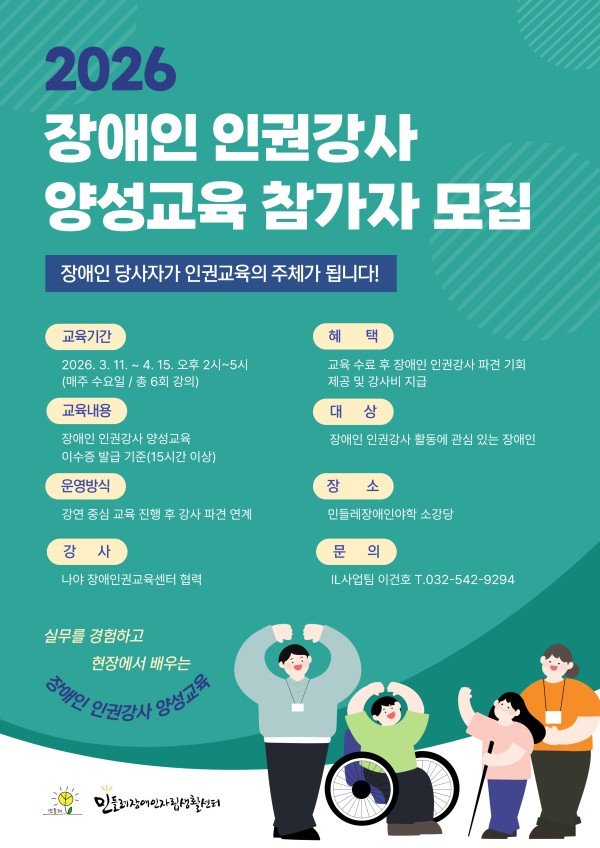 2026
장애인 인권강사
양성교육 참가자 모집

장애인 당사자가 인권교육의 주체가 됩니다!

교육기간
2026. 3. 11. ~ 4. 15. 오후 2시~5시
(매주 수요일 / 총 6회 강의)

교육내용
장애인 인권강사 양성교육
이수증 발급 기준(15시간 이상)

운영방식
강연 중심 교육 진행 후 강사 파견 연계

강 사
나야 장애인권교육센터 협력

혜 택
교육 수료 후 장애인 인권강사 파견 기회 제공 및 강사비 지급

대 상
장애인 인권강사 활동에 관심 있는 장애인

장 소
민들레장애인야학 소강당

문 의
IL사업팀 이건호 T.032-542-9294

실무를 경험하고
현장에서 배우는
장애인 인권강사 양성교육

민들레장애인자립생활센터